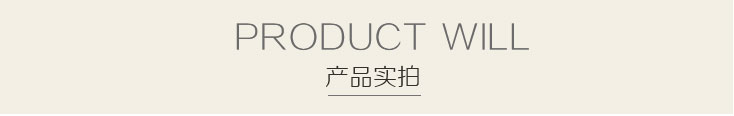 PRODUCT WILL

产品实拍